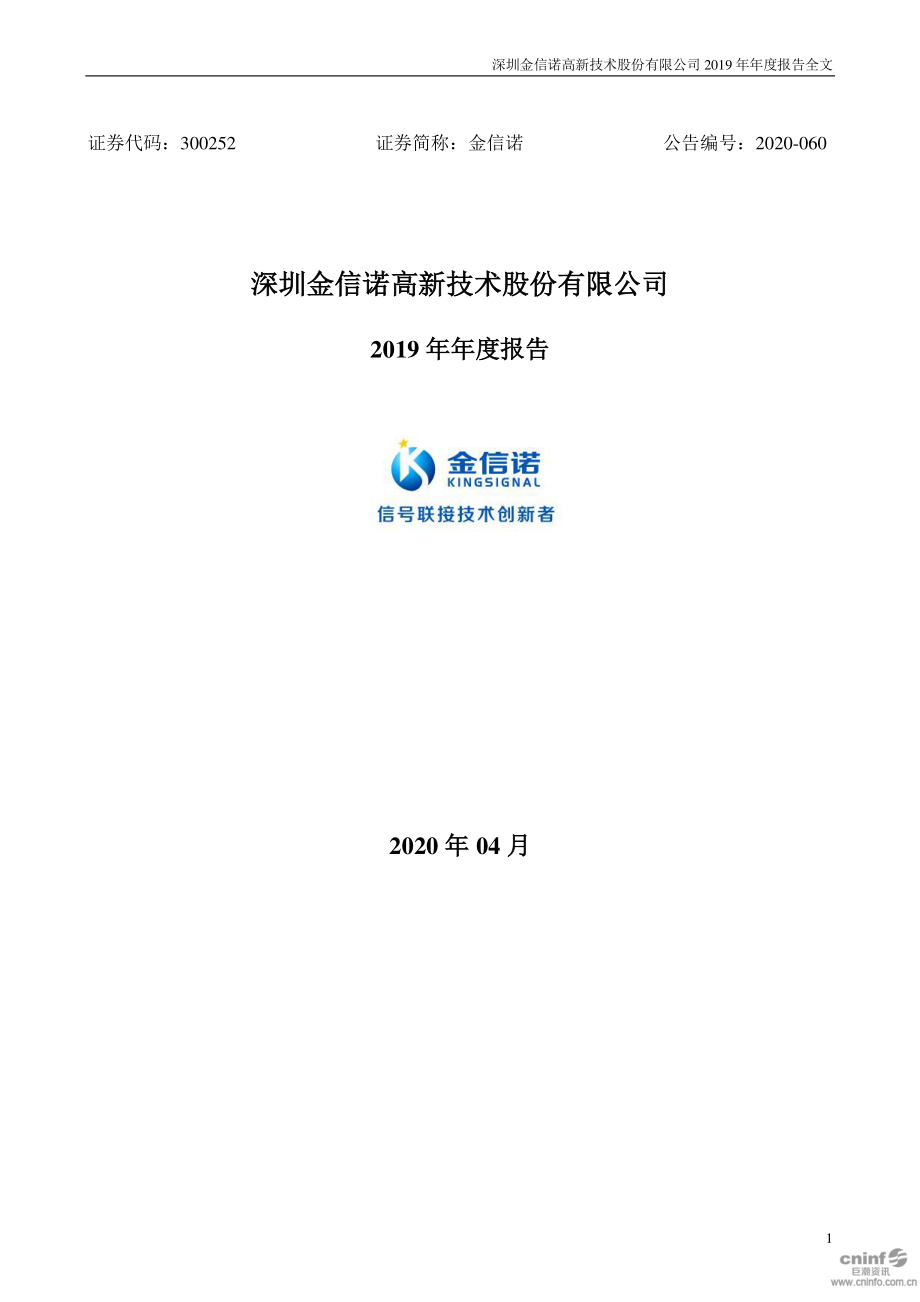 深圳金信诺高新技术股份有限公司 2019 年年度报告全文

证券代码：300252　　证券简称：金信诺　　公告编号：2020-060

深圳金信诺高新技术股份有限公司

2019 年年度报告

金信诺
KINGSIGNAL
信号联接技术创新者

2020 年 04 月

1

cninf 巨潮资讯 www.cninfo.com.cn